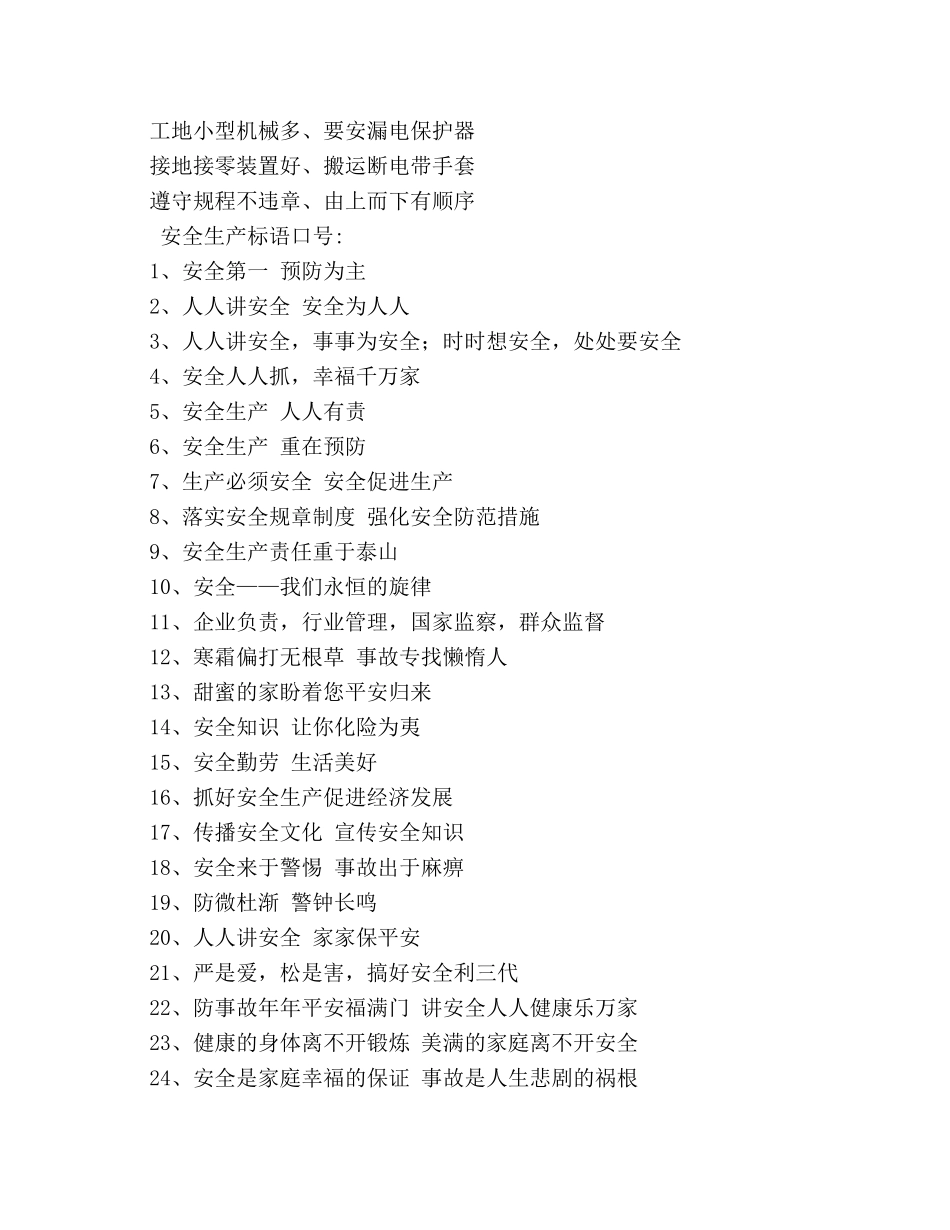 工地小型机械多、要安漏电保护器
接地接零装置好、搬运断电带手套
遵守规程不违章、由上而下有顺序
安全生产标语口号:
1、安全第一 预防为主
2、人人讲安全 安全为人人
3、人人讲安全，事事为安全；时时想安全，处处要安全
4、安全人人抓，幸福千万家
5、安全生产 人人有责
6、安全生产 重在预防
7、生产必须安全 安全促进生产
8、落实安全规章制度 强化安全防范措施
9、安全生产责任重于泰山
10、安全——我们永恒的旋律
11、企业负责，行业管理，国家监察，群众监督
12、寒霜偏打无根草 事故专找懒惰人
13、甜蜜的家盼着您平安归来
14、安全知识 让你化险为夷
15、安全勤劳 生活美好
16、抓好安全生产促进经济发展
17、传播安全文化 宣传安全知识
18、安全来于警惕 事故出于麻痹
19、防微杜渐 警钟长鸣
20、人人讲安全 家家保平安
21、严是爱，松是害，搞好安全利三代
22、防事故年年平安福满门 讲安全人人健康乐万家
23、健康的身体离不开锻炼 美满的家庭离不开安全
24、安全是家庭幸福的保证 事故是人生悲剧的祸根